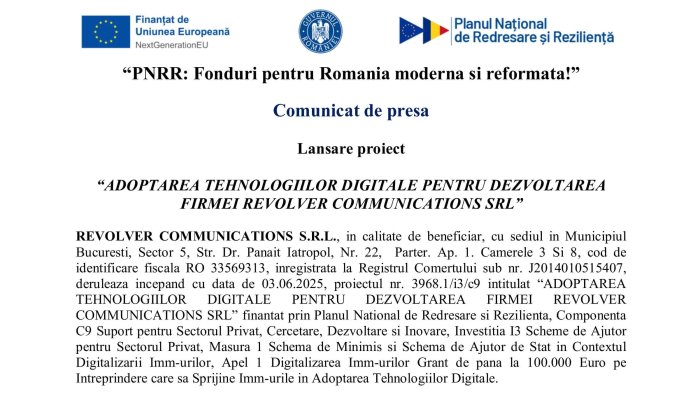 Finanțat de
Uniunea Europeană
NextGenerationEU

GUVERNUL ROMÂNIEI

Planul Național
de Redresare și Reziliență

“PNRR: Fonduri pentru Romania moderna si reformata!”

Comunicat de presa

Lansare proiect

“ADOPTAREA TEHNOLOGIILOR DIGITALE PENTRU DEZVOLTAREA FIRMEI REVOLVER COMMUNICATIONS SRL”

REVOLVER COMMUNICATIONS S.R.L., in calitate de beneficiar, cu sediul in Municipiul Bucuresti, Sector 5, Str. Dr. Panait Iatropol, Nr. 22, Parter. Ap. 1. Camerele 3 Si 8, cod de identificare fiscala RO 33569313, inregistrata la Registrul Comertului sub nr. J2014010515407, deruleaza incepand cu data de 03.06.2025, proiectul nr. 3968.1/i3/c9 intitulat “ADOPTAREA TEHNOLOGIILOR DIGITALE PENTRU DEZVOLTAREA FIRMEI REVOLVER COMMUNICATIONS SRL” finantat prin Planul National de Redresare si Rezilienta, Componenta C9 Suport pentru Sectorul Privat, Cercetare, Dezvoltare si Inovare, Investitia I3 Scheme de Ajutor pentru Sectorul Privat, Masura 1 Schema de Minimis si Schema de Ajutor de Stat in Contextul Digitalizarii Imm-urilor, Apel 1 Digitalizarea Imm-urilor Grant de pana la 100.000 Euro pe Intreprindere care sa Sprijine Imm-urile in Adoptarea Tehnologiilor Digitale.